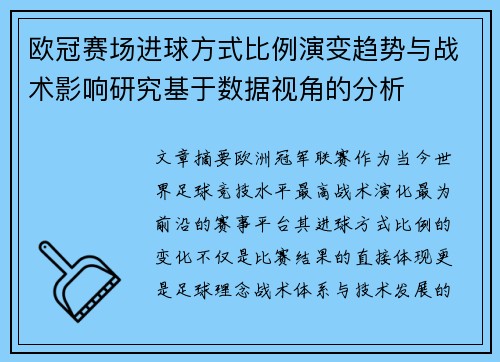 欧冠赛场进球方式比例演变趋势与战术影响研究基于数据视角的分析

文章摘要欧洲冠军联赛作为当今世界足球竞技水平最高战术演化最为前沿的赛事平台其进球方式比例的变化不仅是比赛结果的直接体现更是足球理念战术体系与技术发展的